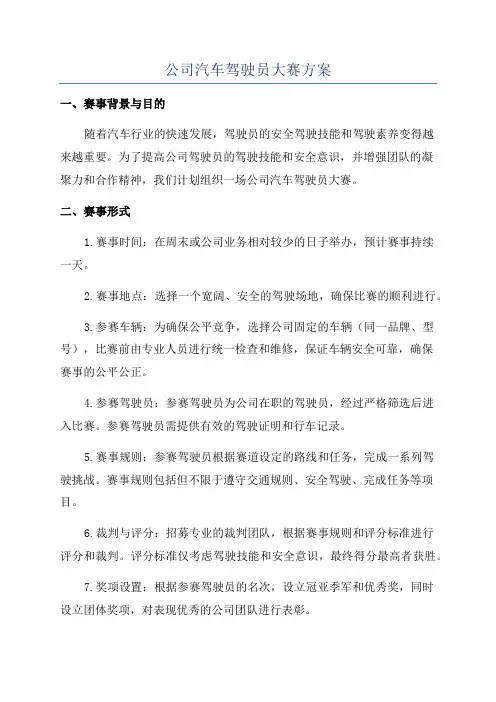 公司汽车驾驶员大赛方案

一、赛事背景与目的

随着汽车行业的快速发展，驾驶员的安全驾驶技能和驾驶素养变得越来越重要。为了提高公司驾驶员的驾驶技能和安全意识，并增强团队的凝聚力和合作精神，我们计划组织一场公司汽车驾驶员大赛。

二、赛事形式

1.赛事时间：在周末或公司业务相对较少的日子举办，预计赛事持续一天。

2.赛事地点：选择一个宽阔、安全的驾驶场地，确保比赛的顺利进行。

3.参赛车辆：为确保公平竞争，选择公司固定的车辆（同一品牌、型号），比赛前由专业人员进行统一检查和维修，保证车辆安全可靠，确保赛事的公平公正。

4.参赛驾驶员：参赛驾驶员为公司在职的驾驶员，经过严格筛选后进入比赛。参赛驾驶员需提供有效的驾驶证明和行车记录。

5.赛事规则：参赛驾驶员根据赛道设定的路线和任务，完成一系列驾驶挑战。赛事规则包括但不限于遵守交通规则、安全驾驶、完成任务等项目。

6.裁判与评分：招募专业的裁判团队，根据赛事规则和评分标准进行评分和裁判。评分标准仅考虑驾驶技能和安全意识，最终得分最高者获胜。

7.奖项设置：根据参赛驾驶员的名次，设立冠亚季军和优秀奖，同时设立团体奖项，对表现优秀的公司团队进行表彰。